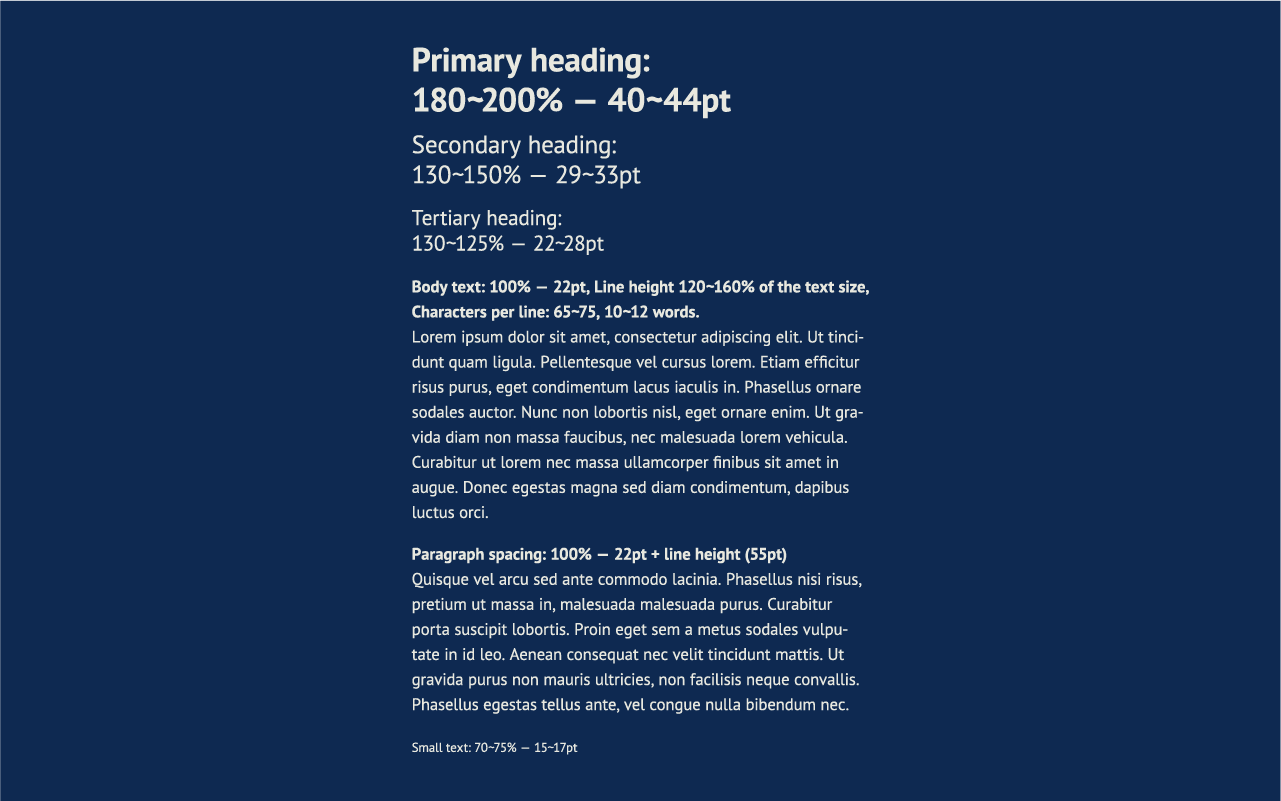 Primary heading:
180~200% — 40~44pt

Secondary heading:
130~150% — 29~33pt

Tertiary heading:
130~125% — 22~28pt

Body text: 100% — 22pt, Line height 120~160% of the text size, Characters per line: 65~75, 10~12 words.
Lorem ipsum dolor sit amet, consectetur adipiscing elit. Ut tincidunt quam ligula. Pellentesque vel cursus lorem. Etiam efficitur risus purus, eget condimentum lacus iaculis in. Phasellus ornare sodales auctor. Nunc non lobortis nisl, eget ornare enim. Ut gravida diam non massa faucibus, nec malesuada lorem vehicula. Curabitur ut lorem nec massa ullamcorper finibus sit amet in augue. Donec egestas magna sed diam condimentum, dapibus luctus orci.

Paragraph spacing: 100% — 22pt + line height (55pt)
Quisque vel arcu sed ante commodo lacinia. Phasellus nisi risus, pretium ut massa in, malesuada malesuada purus. Curabitur porta suscipit lobortis. Proin eget sem a metus sodales vulputate in id leo. Aenean consequat nec velit tincidunt mattis. Ut gravida purus non mauris ultricies, non facilisis neque convallis. Phasellus egestas tellus ante, vel congue nulla bibendum nec.

Small text: 70~75% — 15~17pt